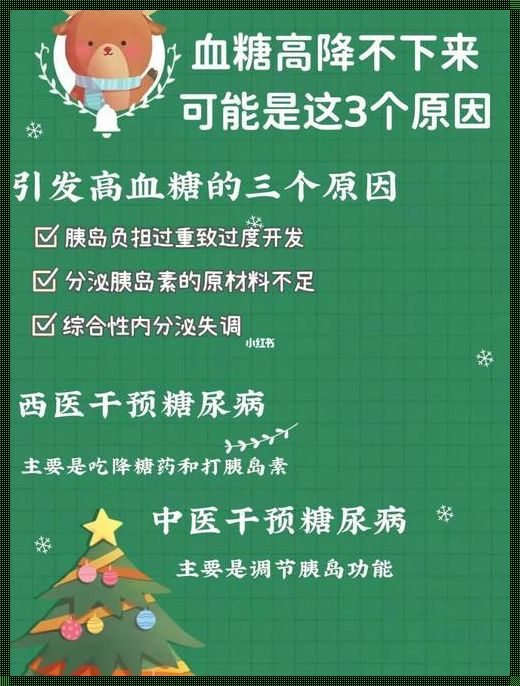 血糖高降不下来
可能是这3个原因

引发高血糖的三个原因

☑ 胰岛负担过重致过度开发

☑ 分泌胰岛素的原材料不足

☑ 综合性内分泌失调

小红书

西医干预糖尿病

主要是吃降糖药和打胰岛素

中医干预糖尿病

主要是调节胰岛功能